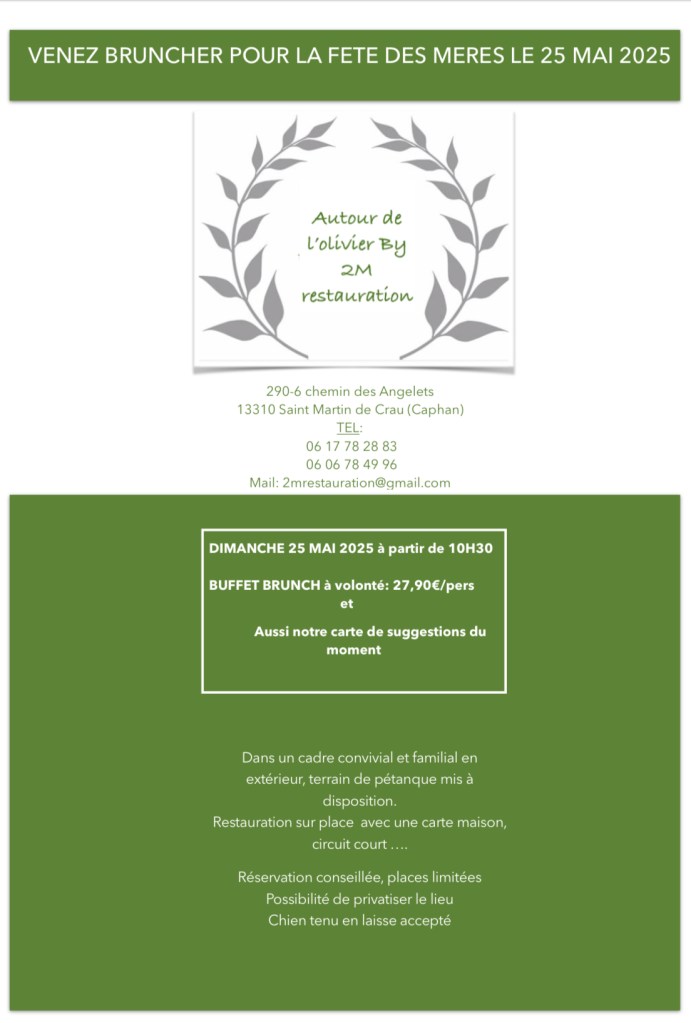 VENEZ BRUNCHER POUR LA FETE DES MERES LE 25 MAI 2025

Autour de
l'olivier By
2M
restauration

290-6 chemin des Angelets
13310 Saint Martin de Crau (Caphan)
TEL:
06 17 78 28 83
06 06 78 49 96
Mail: 2mrestauration@gmail.com

DIMANCHE 25 MAI 2025 à partir de 10H30

BUFFET BRUNCH à volonté: 27,90€/pers
et

Aussi notre carte de suggestions du moment

Dans un cadre convivial et familial en extérieur, terrain de pétanque mis à disposition.
Restauration sur place avec une carte maison, circuit court ….

Réservation conseillée, places limitées
Possibilité de privatiser le lieu
Chien tenu en laisse accepté